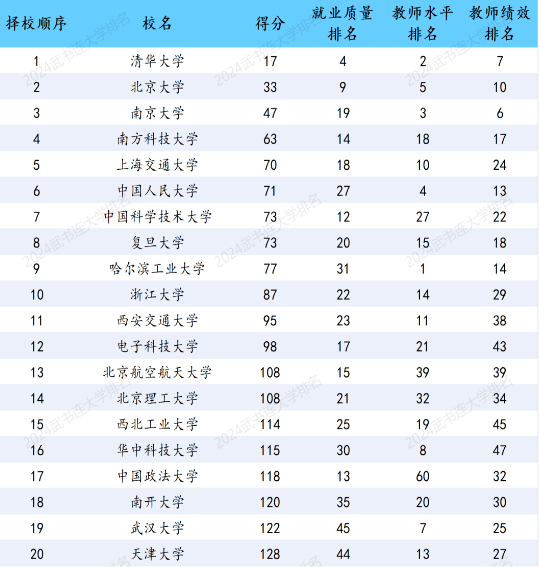 | 择校顺序 | 校名 | 得分 | 就业质量排名 | 教师水平排名 | 教师绩效排名 |
|---|---|---|---|---|---|
| 1 | 清华大学 | 17 | 4 | 2 | 7 |
| 2 | 北京大学 | 33 | 9 | 5 | 10 |
| 3 | 南京大学 | 47 | 19 | 3 | 6 |
| 4 | 南方科技大学 | 63 | 14 | 18 | 17 |
| 5 | 上海交通大学 | 70 | 18 | 10 | 24 |
| 6 | 中国人民大学 | 71 | 27 | 4 | 13 |
| 7 | 中国科学技术大学 | 73 | 12 | 27 | 22 |
| 8 | 复旦大学 | 73 | 20 | 15 | 18 |
| 9 | 哈尔滨工业大学 | 77 | 31 | 1 | 14 |
| 10 | 浙江大学 | 87 | 22 | 14 | 29 |
| 11 | 西安交通大学 | 95 | 23 | 11 | 38 |
| 12 | 电子科技大学 | 98 | 17 | 21 | 43 |
| 13 | 北京航空航天大学 | 108 | 15 | 39 | 39 |
| 14 | 北京理工大学 | 108 | 21 | 32 | 34 |
| 15 | 西北工业大学 | 114 | 25 | 19 | 45 |
| 16 | 华中科技大学 | 115 | 30 | 8 | 47 |
| 17 | 中国政法大学 | 118 | 13 | 60 | 32 |
| 18 | 南开大学 | 120 | 35 | 20 | 30 |
| 19 | 武汉大学 | 122 | 45 | 7 | 25 |
| 20 | 天津大学 | 128 | 44 | 13 | 27 |

2024武书连大学排名